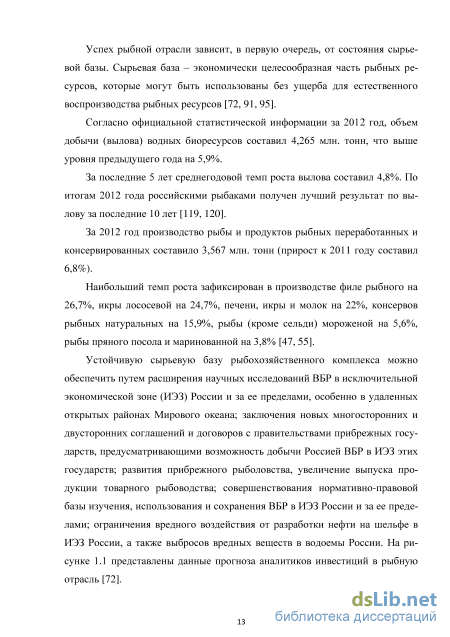 Успех рыбной отрасли зависит, в первую очередь, от состояния сырьевой базы. Сырьевая база – экономически целесообразная часть рыбных ресурсов, которые могут быть использованы без ущерба для естественного воспроизводства рыбных ресурсов [72, 91, 95].

Согласно официальной статистической информации за 2012 год, объем добычи (вылова) водных биоресурсов составил 4,265 млн. тонн, что выше уровня предыдущего года на 5,9%.

За последние 5 лет среднегодовой темп роста вылова составил 4,8%. По итогам 2012 года российскими рыбаками получен лучший результат по вылову за последние 10 лет [119, 120].

За 2012 год производство рыбы и продуктов рыбных переработанных и консервированных составило 3,567 млн. тонн (прирост к 2011 году составил 6,8%).

Наибольший темп роста зафиксирован в производстве филе рыбного на 26,7%, икры лососевой на 24,7%, печени, икры и молок на 22%, консервов рыбных натуральных на 15,9%, рыбы (кроме сельди) мороженой на 5,6%, рыбы пряного посола и маринованной на 3,8% [47, 55].

Устойчивую сырьевую базу рыбохозяйственного комплекса можно обеспечить путем расширения научных исследований ВБР в исключительной экономической зоне (ИЭЗ) России и за ее пределами, особенно в удаленных открытых районах Мирового океана; заключения новых многосторонних и двусторонних соглашений и договоров с правительствами прибрежных государств, предусматривающими возможность добычи Россией ВБР в ИЭЗ этих государств; развития прибрежного рыболовства, увеличение выпуска продукции товарного рыбоводства; совершенствования нормативно-правовой базы изучения, использования и сохранения ВБР в ИЭЗ России и за ее пределами; ограничения вредного воздействия от разработки нефти на шельфе в ИЭЗ России, а также выбросов вредных веществ в водоемы России. На рисунке 1.1 представлены данные прогноза аналитиков инвестиций в рыбную отрасль [72].

13

dsLib.net
библиотека диссертаций